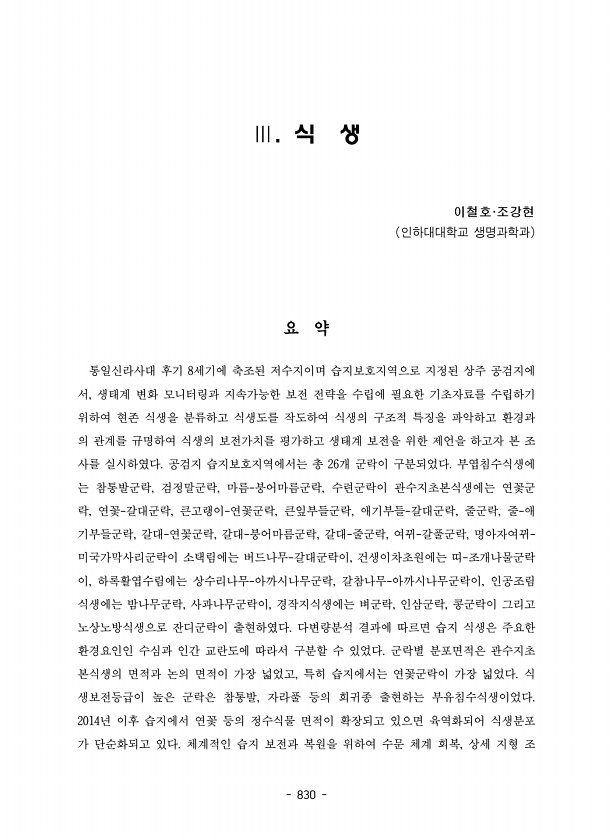 III. 식 생

이철호·조강현
(인하대대학교 생명과학과)

요 약

통일신라사대 후기 8세기에 축조된 저수지이며 습지보호지역으로 지정된 상주 공검지에서, 생태계 변화 모니터링과 지속가능한 보전 전략을 수립에 필요한 기초자료를 수립하기 위하여 현존 식생을 분류하고 식생도를 작도하여 식생의 구조적 특징을 파악하고 환경과의 관계를 규명하여 식생의 보전가치를 평가하고 생태계 보전을 위한 제언을 하고자 본 조사를 실시하였다. 공검지 습지보호지역에서는 총 26개 군락이 구분되었다. 부엽침수식생에는 참통발군락, 검정말군락, 마름-붕어마름군락, 수련군락이 관수지초본식생에는 연꽃군락, 연꽃-갈대군락, 큰고랭이-연꽃군락, 큰잎부들군락, 애기부들-갈대군락, 줄군락, 줄-애기부들군락, 갈대-연꽃군락, 갈대-붕어마름군락, 갈대-줄군락, 여뀌-갈풀군락, 명아자여뀌-미국가막사리군락이 소택림에는 버드나무-갈대군락이, 건생이차초원에는 띠-조개나물군락이, 하록활엽수림에는 상수리나무-아까시나무군락, 갈참나무-아까시나무군락이, 인공조림식생에는 밤나무군락, 사과나무군락이, 경작지식생에는 벼군락, 인삼군락, 콩군락이 그리고 노상노방식생으로 잔디군락이 출현하였다. 다변량분석 결과에 따르면 습지 식생은 주요한 환경요인인 수심과 인간 교란도에 따라서 구분할 수 있었다. 군락별 분포면적은 관수지초본식생의 면적과 논의 면적이 가장 넓었고, 특히 습지에서는 연꽃군락이 가장 넓었다. 식생보전등급이 높은 군락은 참통발, 자라풀 등의 희귀종 출현하는 부유침수식생이었다. 2014년 이후 습지에서 연꽃 등의 정수식물 면적이 확장되고 있으면 육역화되어 식생분포가 단순화되고 있다. 체계적인 습지 보전과 복원을 위하여 수문 체계 회복, 상세 지형 조

- 830 -